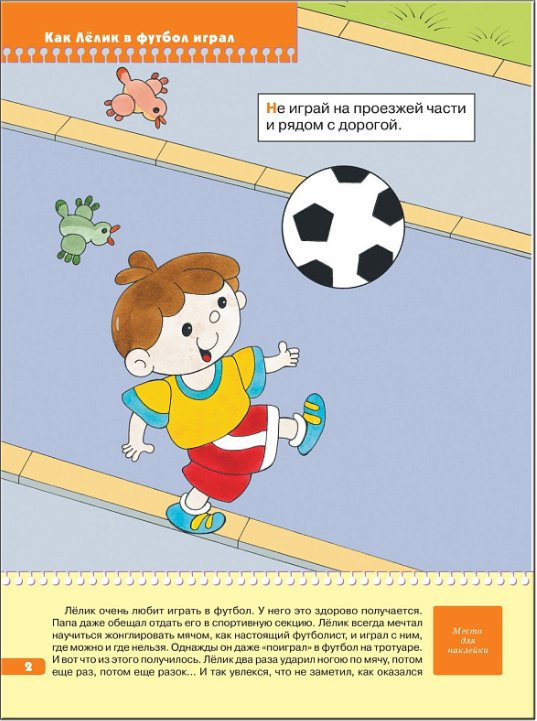 Как Лёлик в футбол играл

Не играй на проезжей части и рядом с дорогой.

Лёлик очень любит играть в футбол. У него это здорово получается. Папа даже обещал отдать его в спортивную секцию. Лёлик всегда мечтал научиться жонглировать мячом, как настоящий футболист, и играл с ним, где можно и где нельзя. Однажды он даже «поиграл» в футбол на тротуаре. И вот что из этого получилось. Лёлик два раза ударил ногою по мячу, потом еще раз, потом еще разок... И так увлекся, что не заметил, как оказался

Место для наклейки

2